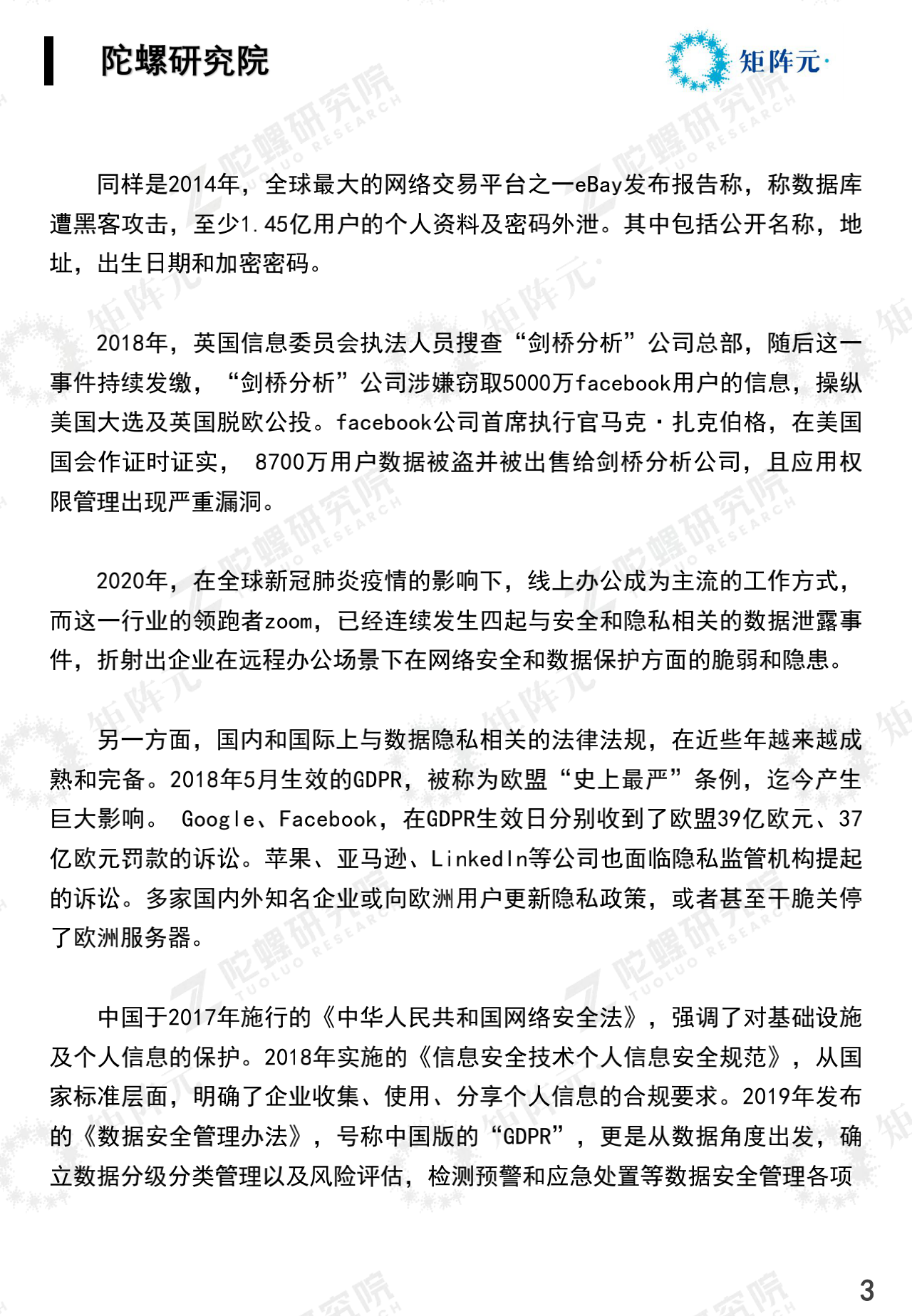 陀螺研究院

矩阵元·

同样是2014年，全球最大的网络交易平台之一eBay发布报告称，称数据库遭黑客攻击，至少1.45亿用户的个人资料及密码外泄。其中包括公开名称，地址，出生日期和加密密码。

2018年，英国信息委员会执法人员搜查“剑桥分析”公司总部，随后这一事件持续发缴，“剑桥分析”公司涉嫌窃取5000万facebook用户的信息，操纵美国大选及英国脱欧公投。facebook公司首席执行官马克·扎克伯格，在美国国会作证时证实， 8700万用户数据被盗并被出售给剑桥分析公司，且应用权限管理出现严重漏洞。

2020年，在全球新冠肺炎疫情的影响下，线上办公成为主流的工作方式，而这一行业的领跑者zoom，已经连续发生四起与安全和隐私相关的数据泄露事件，折射出企业在远程办公场景下在网络安全和数据保护方面的脆弱和隐患。

另一方面，国内和国际上与数据隐私相关的法律法规，在近些年越来越成熟和完备。2018年5月生效的GDPR，被称为欧盟“史上最严”条例，迄今产生巨大影响。 Google、Facebook，在GDPR生效日分别收到了欧盟39亿欧元、37亿欧元罚款的诉讼。苹果、亚马逊、LinkedIn等公司也面临隐私监管机构提起的诉讼。多家国内外知名企业或向欧洲用户更新隐私政策，或者甚至干脆关停了欧洲服务器。

中国于2017年施行的《中华人民共和国网络安全法》，强调了对基础设施及个人信息的保护。2018年实施的《信息安全技术个人信息安全规范》，从国家标准层面，明确了企业收集、使用、分享个人信息的合规要求。2019年发布的《数据安全管理办法》，号称中国版的“GDPR”，更是从数据角度出发，确立数据分级分类管理以及风险评估，检测预警和应急处置等数据安全管理各项

3